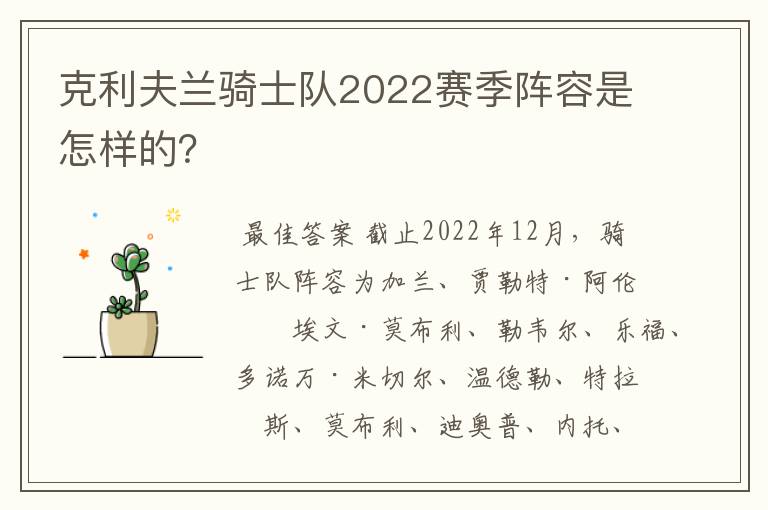 克利夫兰骑士队2022赛季阵容是怎样的?

最佳答案 截止2022年12月，骑士队阵容为加兰、贾勒特·阿伦

埃文·莫布利、勒韦尔、乐福、多诺万·米切尔、温德勒、特拉斯、莫布利、迪奥普、内托、